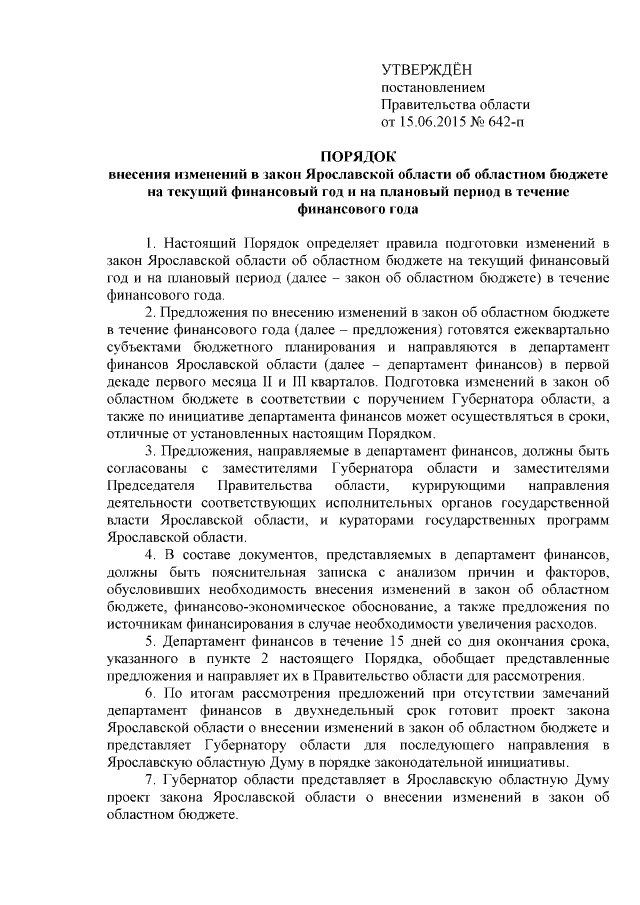 УТВЕРЖДЁН
постановлением
Правительства области
от 15.06.2015 № 642-п

ПОРЯДОК
внесения изменений в закон Ярославской области об областном бюджете на текущий финансовый год и на плановый период в течение финансового года

1. Настоящий Порядок определяет правила подготовки изменений в закон Ярославской области об областном бюджете на текущий финансовый год и на плановый период (далее – закон об областном бюджете) в течение финансового года.

2. Предложения по внесению изменений в закон об областном бюджете в течение финансового года (далее – предложения) готовятся ежеквартально субъектами бюджетного планирования и направляются в департамент финансов Ярославской области (далее – департамент финансов) в первой декаде первого месяца II и III кварталов. Подготовка изменений в закон об областном бюджете в соответствии с поручением Губернатора области, а также по инициативе департамента финансов может осуществляться в сроки, отличные от установленных настоящим Порядком.

3. Предложения, направляемые в департамент финансов, должны быть согласованы с заместителями Губернатора области и заместителями Председателя Правительства области, курирующими направления деятельности соответствующих исполнительных органов государственной власти Ярославской области, и кураторами государственных программ Ярославской области.

4. В составе документов, представляемых в департамент финансов, должны быть пояснительная записка с анализом причин и факторов, обусловивших необходимость внесения изменений в закон об областном бюджете, финансово-экономическое обоснование, а также предложения по источникам финансирования в случае необходимости увеличения расходов.

5. Департамент финансов в течение 15 дней со дня окончания срока, указанного в пункте 2 настоящего Порядка, обобщает представленные предложения и направляет их в Правительство области для рассмотрения.

6. По итогам рассмотрения предложений при отсутствии замечаний департамент финансов в двухнедельный срок готовит проект закона Ярославской области о внесении изменений в закон об областном бюджете и представляет Губернатору области для последующего направления в Ярославскую областную Думу в порядке законодательной инициативы.

7. Губернатор области представляет в Ярославскую областную Думу проект закона Ярославской области о внесении изменений в закон об областном бюджете.